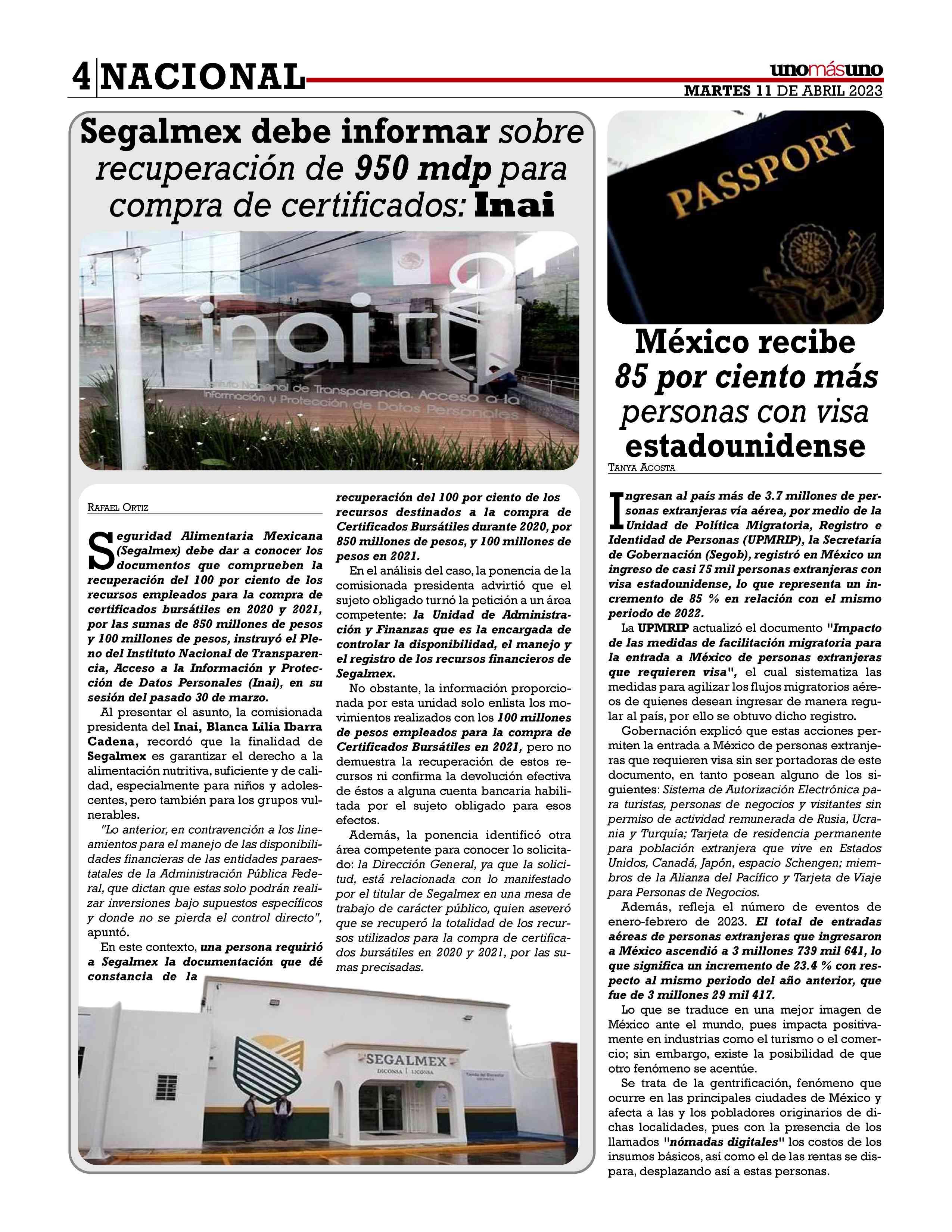 4 NACIONAL

unomásuno
MARTES 11 DE ABRIL 2023

Segalmex debe informar sobre recuperación de 950 mdp para compra de certificados: Inai

inai
Instituto Nacional de Transparencia, Acceso a la Información y Protección de Datos Personales

RAFAEL ORTIZ

Seguridad Alimentaria Mexicana (Segalmex) debe dar a conocer los documentos que comprueben la recuperación del 100 por ciento de los recursos empleados para la compra de certificados bursátiles en 2020 y 2021, por las sumas de 850 millones de pesos y 100 millones de pesos, instruyó el Pleno del Instituto Nacional de Transparencia, Acceso a la Información y Protección de Datos Personales (Inai), en su sesión del pasado 30 de marzo.

Al presentar el asunto, la comisionada presidenta del Inai, Blanca Lilia Ibarra Cadena, recordó que la finalidad de Segalmex es garantizar el derecho a la alimentación nutritiva, suficiente y de calidad, especialmente para niños y adolescentes, pero también para los grupos vulnerables.

"Lo anterior, en contravención a los lineamientos para el manejo de las disponibilidades financieras de las entidades paraestatales de la Administración Pública Federal, que dictan que estas solo podrán realizar inversiones bajo supuestos específicos y donde no se pierda el control directo", apuntó.

En este contexto, una persona requirió a Segalmex la documentación que dé constancia de la recuperación del 100 por ciento de los recursos destinados a la compra de Certificados Bursátiles durante 2020, por 850 millones de pesos, y 100 millones de pesos en 2021.

En el análisis del caso, la ponencia de la comisionada presidenta advirtió que el sujeto obligado turnó la petición a un área competente: la Unidad de Administración y Finanzas que es la encargada de controlar la disponibilidad, el manejo y el registro de los recursos financieros de Segalmex.

No obstante, la información proporcionada por esta unidad solo enlista los movimientos realizados con los 100 millones de pesos empleados para la compra de Certificados Bursátiles en 2021, pero no demuestra la recuperación de estos recursos ni confirma la devolución efectiva de éstos a alguna cuenta bancaria habilitada por el sujeto obligado para esos efectos.

Además, la ponencia identificó otra área competente para conocer lo solicitado: la Dirección General, ya que la solicitud, está relacionada con lo manifestado por el titular de Segalmex en una mesa de trabajo de carácter público, quien aseveró que se recuperó la totalidad de los recursos utilizados para la compra de certificados bursátiles en 2020 y 2021, por las sumas precisadas.

SEGALMEX
DICONSA | LICONSA

PASSPORT

México recibe 85 por ciento más personas con visa estadounidense

TANYA ACOSTA

Ingresan al país más de 3.7 millones de personas extranjeras vía aérea, por medio de la Unidad de Política Migratoria, Registro e Identidad de Personas (UPMRIP), la Secretaría de Gobernación (Segob), registró en México un ingreso de casi 75 mil personas extranjeras con visa estadounidense, lo que representa un incremento de 85 % en relación con el mismo periodo de 2022.

La UPMRIP actualizó el documento "Impacto de las medidas de facilitación migratoria para la entrada a México de personas extranjeras que requieren visa", el cual sistematiza las medidas para agilizar los flujos migratorios aéreos de quienes desean ingresar de manera regular al país, por ello se obtuvo dicho registro.

Gobernación explicó que estas acciones permiten la entrada a México de personas extranjeras que requieren visa sin ser portadoras de este documento, en tanto posean alguno de los siguientes: Sistema de Autorización Electrónica para turistas, personas de negocios y visitantes sin permiso de actividad remunerada de Rusia, Ucrania y Turquía; Tarjeta de residencia permanente para población extranjera que vive en Estados Unidos, Canadá, Japón, espacio Schengen; miembros de la Alianza del Pacífico y Tarjeta de Viaje para Personas de Negocios.

Además, refleja el número de eventos de enero-febrero de 2023. El total de entradas aéreas de personas extranjeras que ingresaron a México ascendió a 3 millones 739 mil 641, lo que significa un incremento de 23.4 % con respecto al mismo periodo del año anterior, que fue de 3 millones 29 mil 417.

Lo que se traduce en una mejor imagen de México ante el mundo, pues impacta positivamente en industrias como el turismo o el comercio; sin embargo, existe la posibilidad de que otro fenómeno se acentúe.

Se trata de la gentrificación, fenómeno que ocurre en las principales ciudades de México y afecta a las y los pobladores originarios de dichas localidades, pues con la presencia de los llamados "nómadas digitales" los costos de los insumos básicos, así como el de las rentas se dispara, desplazando así a estas personas.